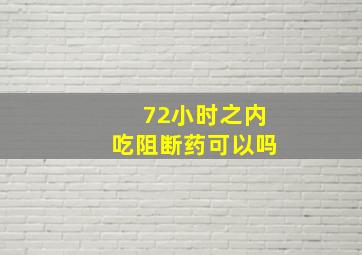 72小时之内
吃阻断药可以吗